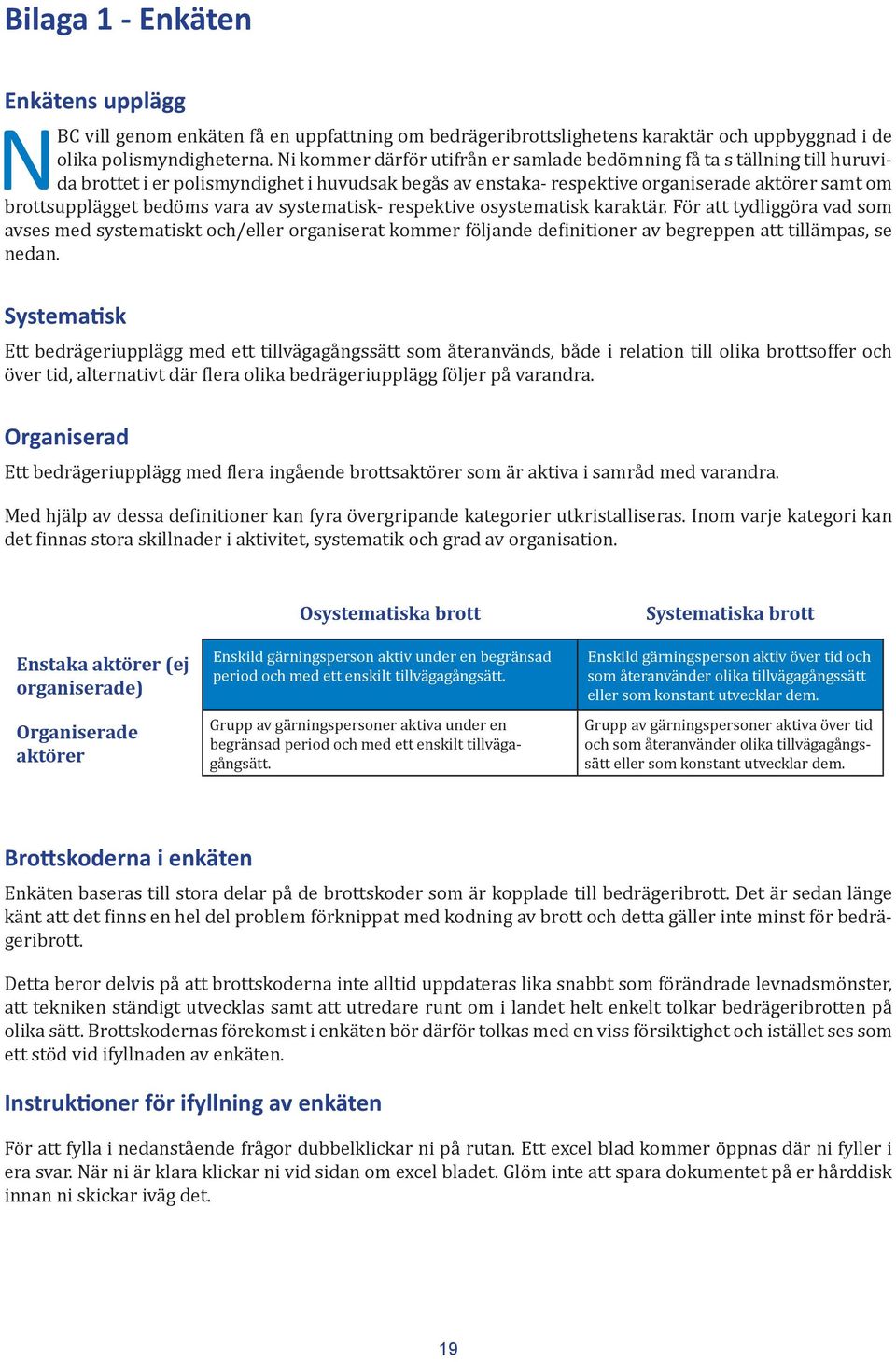 Bilaga 1 - Enkäten

Enkätens upplägg

NBC vill genom enkäten få en uppfattning om bedrägeribrottslighetens karaktär och uppbyggnad i de olika polismyndigheterna. Ni kommer därför utifrån er samlade bedömning få ta s tällning till huruvida brottet i er polismyndighet i huvudsak begås av enstaka- respektive organiserade aktörer samt om brottsupplägget bedöms vara av systematisk- respektive osystematisk karaktär. För att tydliggöra vad som avses med systematiskt och/eller organiserat kommer följande definitioner av begreppen att tillämpas, se nedan.

Systematisk

Ett bedrägeriupplägg med ett tillvägagångssätt som återanvänds, både i relation till olika brottsoffer och över tid, alternativt där flera olika bedrägeriupplägg följer på varandra.

Organiserad

Ett bedrägeriupplägg med flera ingående brottsaktörer som är aktiva i samråd med varandra.

Med hjälp av dessa definitioner kan fyra övergripande kategorier utkristalliseras. Inom varje kategori kan det finnas stora skillnader i aktivitet, systematik och grad av organisation.

| | Osystematiska brott | Systematiska brott |
|---|---|---|
| Enstaka aktörer (ej organiserade) | Enskild gärningsperson aktiv under en begränsad period och med ett enskilt tillvägagångsätt. | Enskild gärningsperson aktiv över tid och som återanvänder olika tillvägagångssätt eller som konstant utvecklar dem. |
| Organiserade aktörer | Grupp av gärningspersoner aktiva under en begränsad period och med ett enskilt tillvägagångsätt. | Grupp av gärningspersoner aktiva över tid och som återanvänder olika tillvägagångssätt eller som konstant utvecklar dem. |

Brottskoderna i enkäten

Enkäten baseras till stora delar på de brottskoder som är kopplade till bedrägeribrott. Det är sedan länge känt att det finns en hel del problem förknippat med kodning av brott och detta gäller inte minst för bedrägeribrott.

Detta beror delvis på att brottskoderna inte alltid uppdateras lika snabbt som förändrade levnadsmönster, att tekniken ständigt utvecklas samt att utredare runt om i landet helt enkelt tolkar bedrägeribrotten på olika sätt. Brottskodernas förekomst i enkäten bör därför tolkas med en viss försiktighet och istället ses som ett stöd vid ifyllnaden av enkäten.

Instruktioner för ifyllning av enkäten

För att fylla i nedanstående frågor dubbelklickar ni på rutan. Ett excel blad kommer öppnas där ni fyller i era svar. När ni är klara klickar ni vid sidan om excel bladet. Glöm inte att spara dokumentet på er hårddisk innan ni skickar iväg det.

19